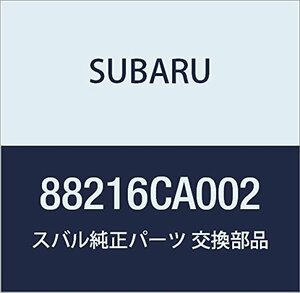 SUBARU

88216CA002

スバル純正パーツ 交換部品